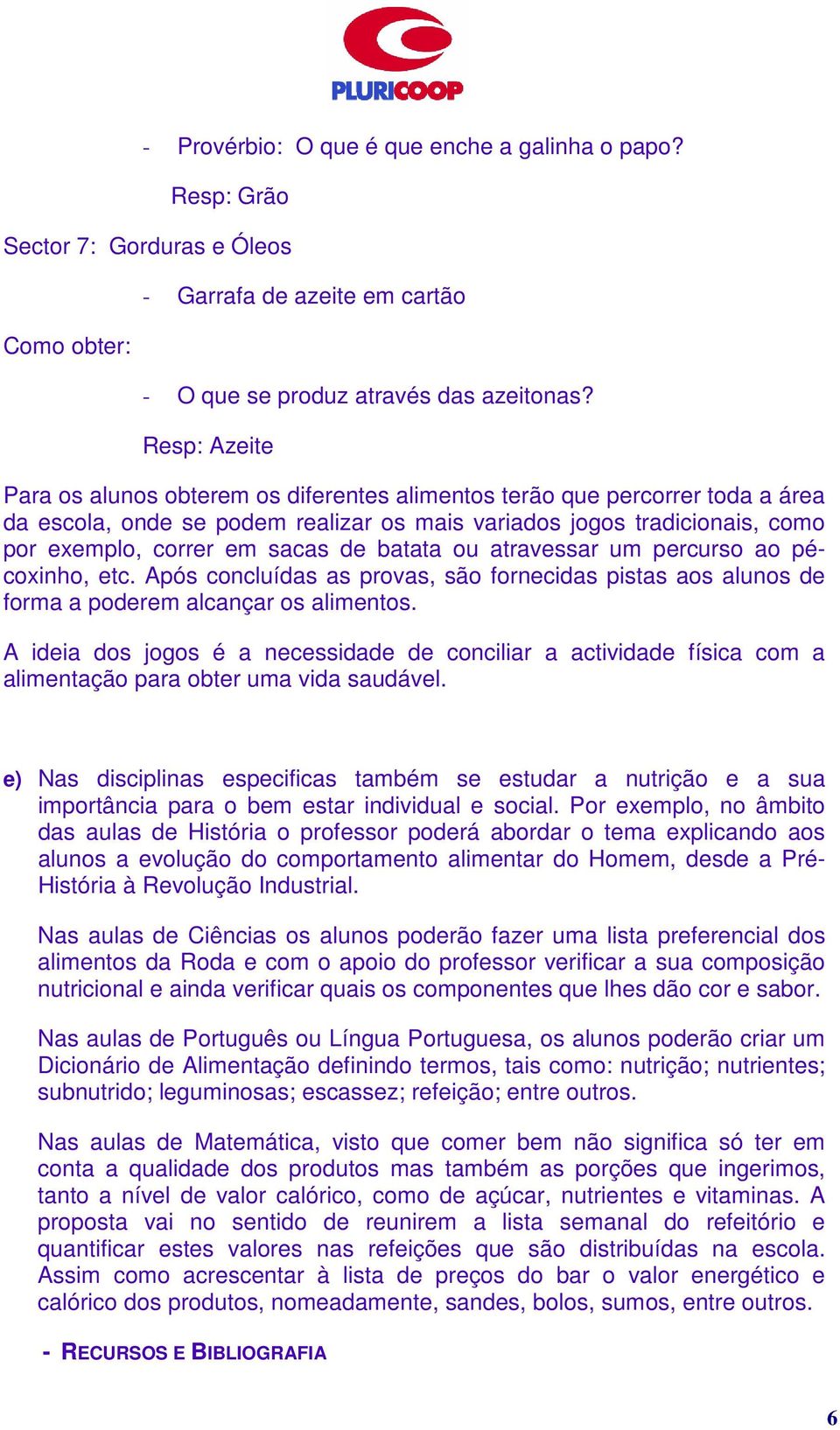 PLURICOOP

- Provérbio: O que é que enche a galinha o papo?

Resp: Grão

Sector 7: Gorduras e Óleos

- Garrafa de azeite em cartão

Como obter:

- O que se produz através das azeitonas?

Resp: Azeite

Para os alunos obterem os diferentes alimentos terão que percorrer toda a área da escola, onde se podem realizar os mais variados jogos tradicionais, como por exemplo, correr em sacas de batata ou atravessar um percurso ao pé-coxinho, etc. Após concluídas as provas, são fornecidas pistas aos alunos de forma a poderem alcançar os alimentos.

A ideia dos jogos é a necessidade de conciliar a actividade física com a alimentação para obter uma vida saudável.

e) Nas disciplinas especificas também se estudar a nutrição e a sua importância para o bem estar individual e social. Por exemplo, no âmbito das aulas de História o professor poderá abordar o tema explicando aos alunos a evolução do comportamento alimentar do Homem, desde a Pré-História à Revolução Industrial.

Nas aulas de Ciências os alunos poderão fazer uma lista preferencial dos alimentos da Roda e com o apoio do professor verificar a sua composição nutricional e ainda verificar quais os componentes que lhes dão cor e sabor.

Nas aulas de Português ou Língua Portuguesa, os alunos poderão criar um Dicionário de Alimentação definindo termos, tais como: nutrição; nutrientes; subnutrido; leguminosas; escassez; refeição; entre outros.

Nas aulas de Matemática, visto que comer bem não significa só ter em conta a qualidade dos produtos mas também as porções que ingerimos, tanto a nível de valor calórico, como de açúcar, nutrientes e vitaminas. A proposta vai no sentido de reunirem a lista semanal do refeitório e quantificar estes valores nas refeições que são distribuídas na escola. Assim como acrescentar à lista de preços do bar o valor energético e calórico dos produtos, nomeadamente, sandes, bolos, sumos, entre outros.

- RECURSOS E BIBLIOGRAFIA

6